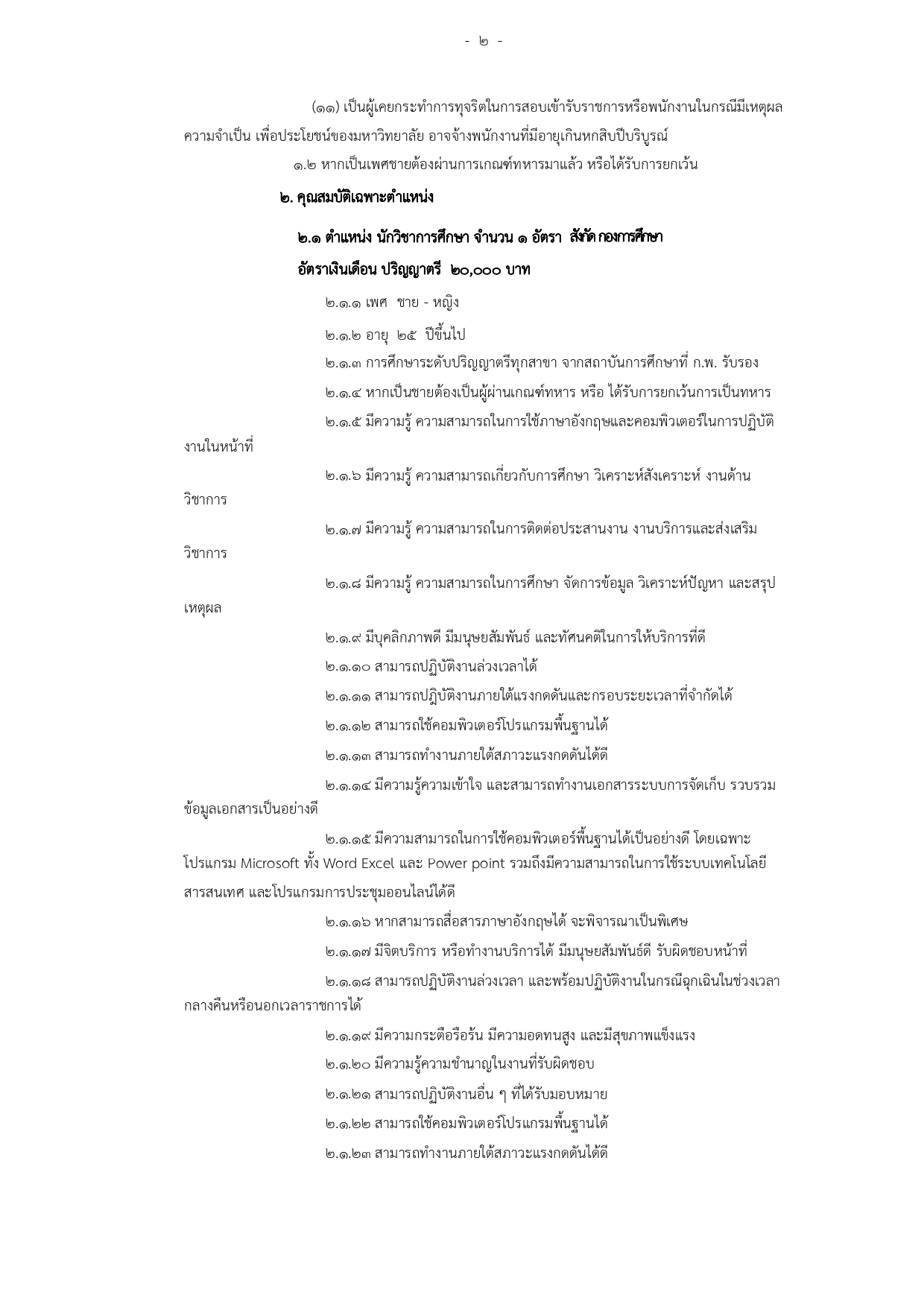 - ๒ -

(๑๑) เป็นผู้เคยกระทำการทุจริตในการสอบเข้ารับราชการหรือพนักงานในกรณีมีเหตุผลความจำเป็น เพื่อประโยชน์ของมหาวิทยาลัย อาจจ้างพนักงานที่มีอายุเกินหกสิบปีบริบูรณ์

๑.๒ หากเป็นเพศชายต้องผ่านการเกณฑ์ทหารมาแล้ว หรือได้รับการยกเว้น

๒. คุณสมบัติเฉพาะตำแหน่ง

๒.๑ ตำแหน่ง นักวิชาการศึกษา จำนวน ๑ อัตรา สังกัด กองการศึกษา

อัตราเงินเดือน ปริญญาตรี ๒๐,๐๐๐ บาท

๒.๑.๑ เพศ ชาย - หญิง

๒.๑.๒ อายุ ๒๕ ปีขึ้นไป

๒.๑.๓ การศึกษาระดับปริญญาตรีทุกสาขา จากสถาบันการศึกษาที่ ก.พ. รับรอง

๒.๑.๔ หากเป็นชายต้องเป็นผู้ผ่านเกณฑ์ทหาร หรือ ได้รับการยกเว้นการเป็นทหาร

๒.๑.๕ มีความรู้ ความสามารถในการใช้ภาษาอังกฤษและคอมพิวเตอร์ในการปฏิบัติงานในหน้าที่

๒.๑.๖ มีความรู้ ความสามารถเกี่ยวกับการศึกษา วิเคราะห์สังเคราะห์ งานด้านวิชาการ

๒.๑.๗ มีความรู้ ความสามารถในการติดต่อประสานงาน งานบริการและส่งเสริมวิชาการ

๒.๑.๘ มีความรู้ ความสามารถในการศึกษา จัดการข้อมูล วิเคราะห์ปัญหา และสรุปเหตุผล

๒.๑.๙ มีบุคลิกภาพดี มีมนุษยสัมพันธ์ และทัศนคติในการให้บริการที่ดี

๒.๑.๑๐ สามารถปฏิบัติงานล่วงเวลาได้

๒.๑.๑๑ สามารถปฏิบัติงานภายใต้แรงกดดันและกรอบระยะเวลาที่จำกัดได้

๒.๑.๑๒ สามารถใช้คอมพิวเตอร์โปรแกรมพื้นฐานได้

๒.๑.๑๓ สามารถทำงานภายใต้สภาวะแรงกดดันได้ดี

๒.๑.๑๔ มีความรู้ความเข้าใจ และสามารถทำงานเอกสารระบบการจัดเก็บ รวบรวมข้อมูลเอกสารเป็นอย่างดี

๒.๑.๑๕ มีความสามารถในการใช้คอมพิวเตอร์พื้นฐานได้เป็นอย่างดี โดยเฉพาะโปรแกรม Microsoft ทั้ง Word Excel และ Power point รวมถึงมีความสามารถในการใช้ระบบเทคโนโลยีสารสนเทศ และโปรแกรมการประชุมออนไลน์ได้ดี

๒.๑.๑๖ หากสามารถสื่อสารภาษาอังกฤษได้ จะพิจารณาเป็นพิเศษ

๒.๑.๑๗ มีจิตบริการ หรือทำงานบริการได้ มีมนุษยสัมพันธ์ดี รับผิดชอบหน้าที่

๒.๑.๑๘ สามารถปฏิบัติงานล่วงเวลา และพร้อมปฏิบัติงานในกรณีฉุกเฉินในช่วงเวลากลางคืนหรือนอกเวลาราชการได้

๒.๑.๑๙ มีความกระตือรือร้น มีความอดทนสูง และมีสุขภาพแข็งแรง

๒.๑.๒๐ มีความรู้ความชำนาญในงานที่รับผิดชอบ

๒.๑.๒๑ สามารถปฏิบัติงานอื่น ๆ ที่ได้รับมอบหมาย

๒.๑.๒๒ สามารถใช้คอมพิวเตอร์โปรแกรมพื้นฐานได้

๒.๑.๒๓ สามารถทำงานภายใต้สภาวะแรงกดดันได้ดี